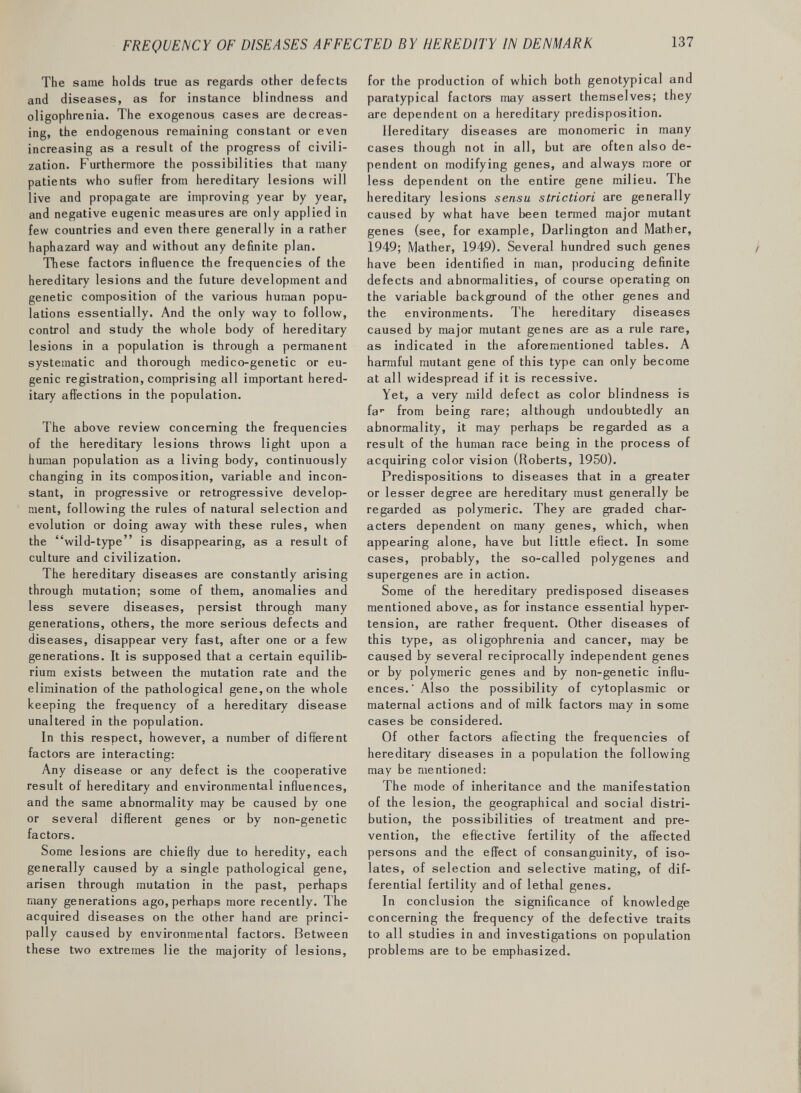 FREQUENCY OF DISEASES AFFECTED BY HEREDITY IN DENMARK 137

The same holds true as regards other defects and diseases, as for instance blindness and oligophrenia. The exogenous cases are decreasing, the endogenous remaining constant or even increasing as a result of the progress of civilization. Furthermore the possibilities that many patients who suffer from hereditary lesions will live and propagate are improving year by year, and negative eugenic measures are only applied in few countries and even there generally in a rather haphazard way and without any definite plan.

These factors influence the frequencies of the hereditary lesions and the future development and genetic composition of the various human populations essentially. And the only way to follow, control and study the whole body of hereditary lesions in a population is through a permanent systematic and thorough medico-genetic or eugenic registration, comprising all important hereditary affections in the population.

The above review concerning the frequencies of the hereditary lesions throws light upon a human population as a living body, continuously changing in its composition, variable and inconstant, in progressive or retrogressive development, following the rules of natural selection and evolution or doing away with these rules, when the "wild-type" is disappearing, as a result of culture and civilization.

The hereditary diseases are constantly arising through mutation; some of them, anomalies and less severe diseases, persist through many generations, others, the more serious defects and diseases, disappear very fast, after one or a few generations. It is supposed that a certain equilibrium exists between the mutation rate and the elimination of the pathological gene, on the whole keeping the frequency of a hereditary disease unaltered in the population.

In this respect, however, a number of different factors are interacting:

Any disease or any defect is the cooperative result of hereditary and environmental influences, and the same abnormality may be caused by one or several different genes or by non-genetic factors.

Some lesions are chiefly due to heredity, each generally caused by a single pathological gene, arisen through mutation in the past, perhaps many generations ago, perhaps more recently. The acquired diseases on the other hand are principally caused by environmental factors. Between these two extremes lie the majority of lesions, for the production of which both genotypical and paratypical factors may assert themselves; they are dependent on a hereditary predisposition.

Hereditary diseases are monomeric in many cases though not in all, but are often also dependent on modifying genes, and always more or less dependent on the entire gene milieu. The hereditary lesions sensu strictiori are generally caused by what have been termed major mutant genes (see, for example, Darlington and Mather, 1949; Mather, 1949). Several hundred such genes have been identified in man, producing definite defects and abnormalities, of course operating on the variable background of the other genes and the environments. The hereditary diseases caused by major mutant genes are as a rule rare, as indicated in the aforementioned tables. A harmful mutant gene of this type can only become at all widespread if it is recessive.

Yet, a very mild defect as color blindness is far from being rare; although undoubtedly an abnormality, it may perhaps be regarded as a result of the human race being in the process of acquiring color vision (Roberts, 1950).

Predispositions to diseases that in a greater or lesser degree are hereditary must generally be regarded as polymeric. They are graded characters dependent on many genes, which, when appearing alone, have but little effect. In some cases, probably, the so-called polygenes and supergenes are in action.

Some of the hereditary predisposed diseases mentioned above, as for instance essential hypertension, are rather frequent. Other diseases of this type, as oligophrenia and cancer, may be caused by several reciprocally independent genes or by polymeric genes and by non-genetic influences. Also the possibility of cytoplasmic or maternal actions and of milk factors may in some cases be considered.

Of other factors affecting the frequencies of hereditary diseases in a population the following may be mentioned:

The mode of inheritance and the manifestation of the lesion, the geographical and social distribution, the possibilities of treatment and prevention, the effective fertility of the affected persons and the effect of consanguinity, of isolates, of selection and selective mating, of differential fertility and of lethal genes.

In conclusion the significance of knowledge concerning the frequency of the defective traits to all studies in and investigations on population problems are to be emphasized.